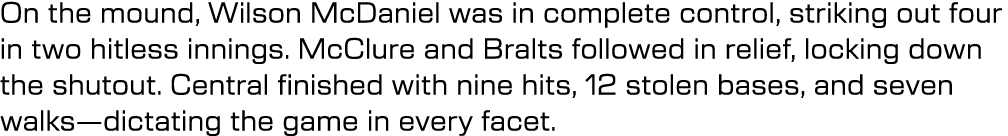 On the mound, Wilson McDaniel was in complete control, striking out four in two hitless innings. McClure and Bralts followed in relief, locking down the shutout. Central finished with nine hits, 12 stolen bases, and seven walks—dictating the game in every facet.